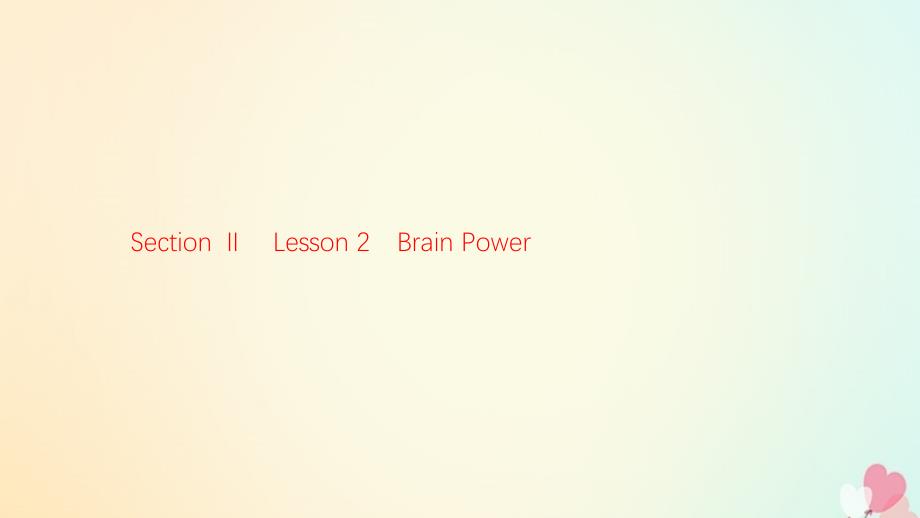 Section Ⅱ Lesson 2 Brain Power